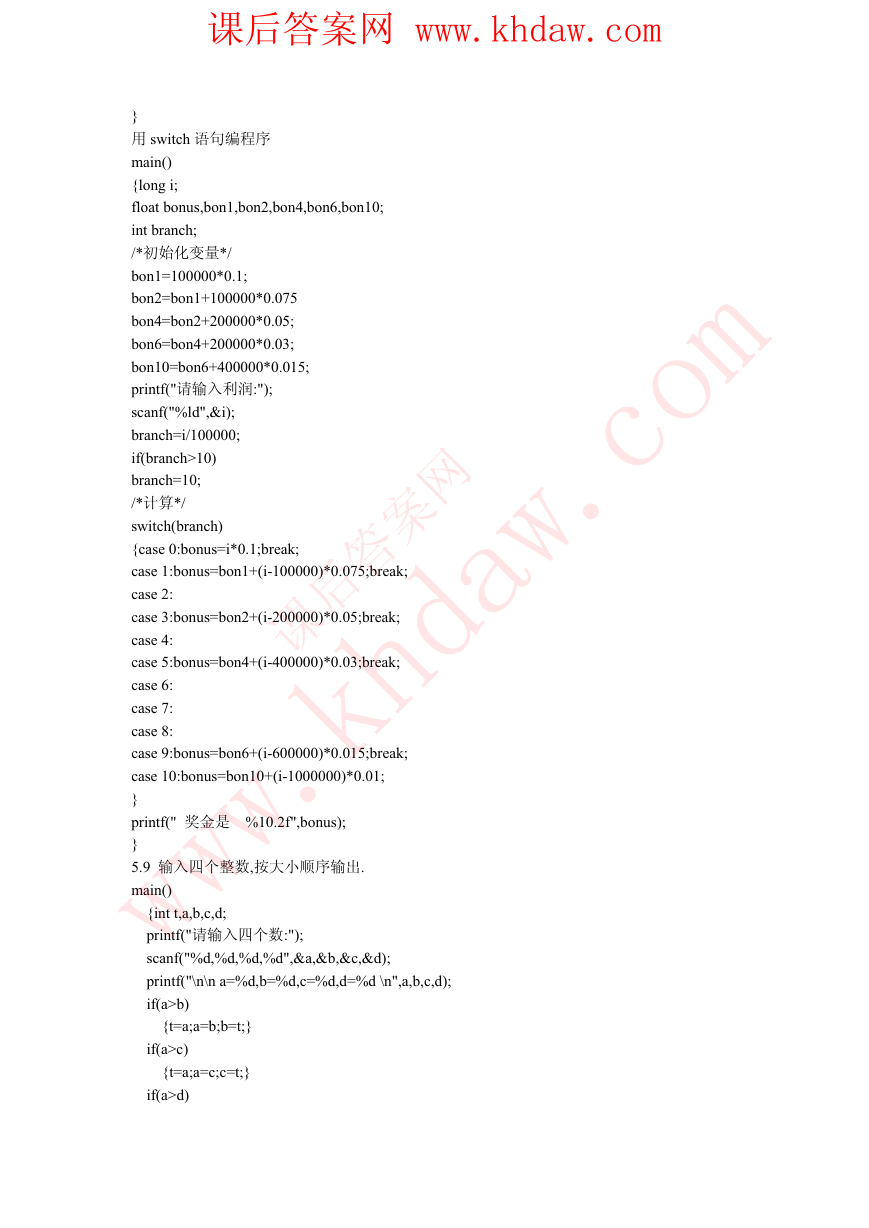 课后答案网 www.khdaw.com

}
用 switch 语句编程序
main()
{long i;
float bonus,bon1,bon2,bon4,bon6,bon10;
int branch;
/*初始化变量*/
bon1=100000*0.1;
bon2=bon1+100000*0.075
bon4=bon2+200000*0.05;
bon6=bon4+200000*0.03;
bon10=bon6+400000*0.015;
printf("请输入利润:");
scanf("%ld",&i);
branch=i/100000;
if(branch>10)
branch=10;
/*计算*/
switch(branch)
{case 0:bonus=i*0.1;break;
case 1:bonus=bon1+(i-100000)*0.075;break;
case 2:
case 3:bonus=bon2+(i-200000)*0.05;break;
case 4:
case 5:bonus=bon4+(i-400000)*0.03;break;
case 6:
case 7:
case 8:
case 9:bonus=bon6+(i-600000)*0.015;break;
case 10:bonus=bon10+(i-1000000)*0.01;
}
printf(" 奖金是 %10.2f",bonus);
}
5.9 输入四个整数,按大小顺序输出.
main()
{int t,a,b,c,d;
printf("请输入四个数:");
scanf("%d,%d,%d,%d",&a,&b,&c,&d);
printf("\n\n a=%d,b=%d,c=%d,d=%d \n",a,b,c,d);
if(a>b)
{t=a;a=b;b=t;}
if(a>c)
{t=a;a=c;c=t;}
if(a>d)

课后答案网
www.khdaw.com